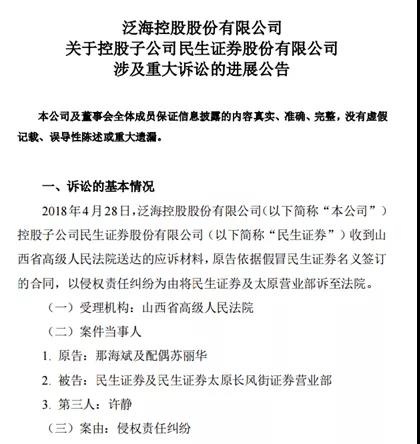 泛海控股股份有限公司
关于控股子公司民生证券股份有限公司
涉及重大诉讼的进展公告

本公司及董事会全体成员保证信息披露的内容真实、准确、完整，没有虚假记载、误导性陈述或重大遗漏。

一、诉讼的基本情况

2018年4月28日，泛海控股股份有限公司（以下简称“本公司”）控股子公司民生证券股份有限公司（以下简称“民生证券”）收到山西省高级人民法院送达的应诉材料，原告依据假冒民生证券名义签订的合同，以侵权责任纠纷为由将民生证券及太原营业部诉至法院。

（一）受理机构：山西省高级人民法院

（二）案件当事人

1. 原告：那海斌及配偶苏丽华

2. 被告：民生证券及民生证券太原长风街证券营业部

3. 第三人：许静

（三）案由：侵权责任纠纷